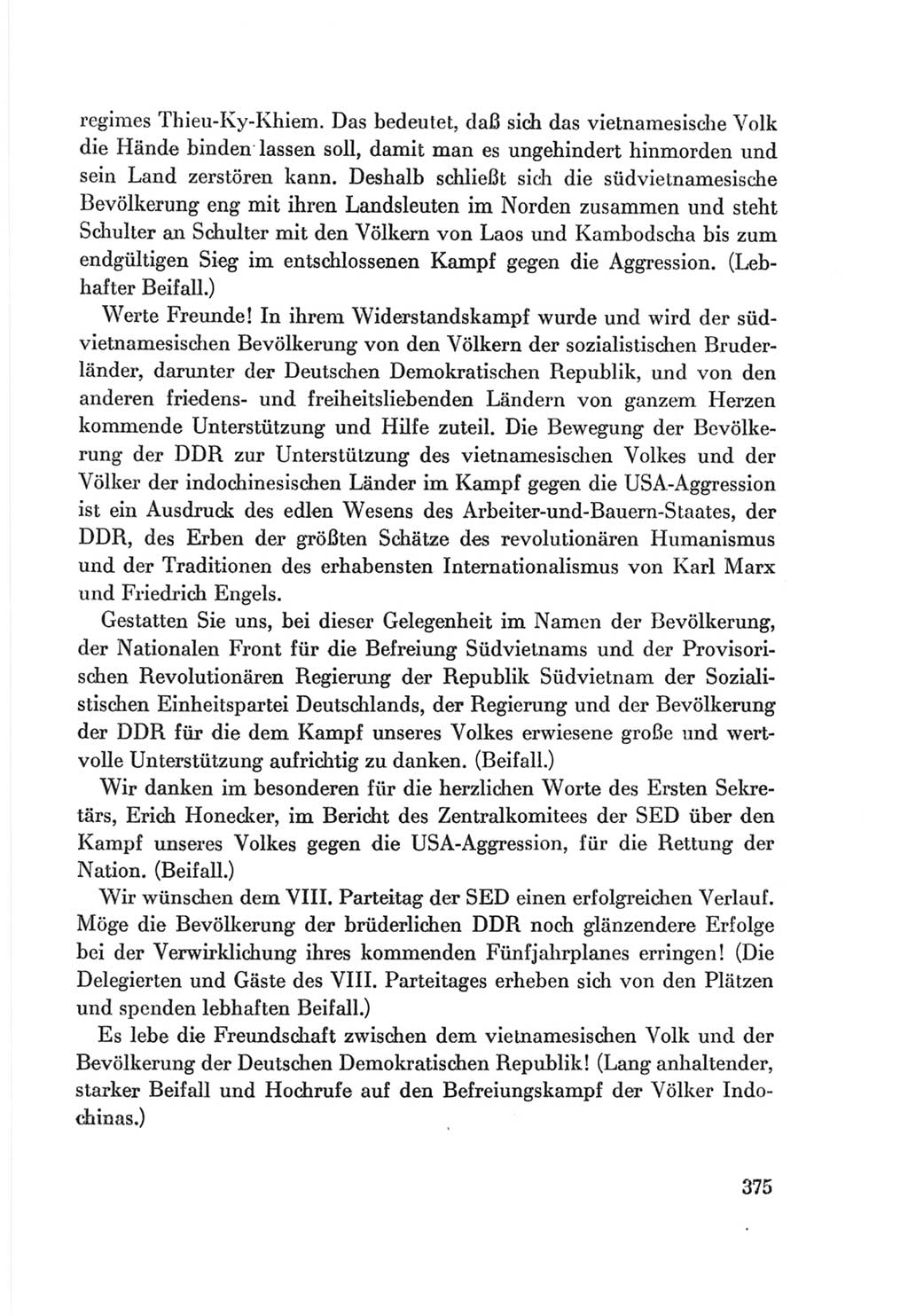 regimes Thieu-Ky-Khiem. Das bedeutet, daß sich das vietnamesische Volk die Hände binden lassen soll, damit man es ungehindert hinmorden und sein Land zerstören kann. Deshalb schließt sich die südvietnamesische Bevölkerung eng mit ihren Landsleuten im Norden zusammen und steht Schulter an Schulter mit den Völkern von Laos und Kambodscha bis zum endgültigen Sieg im entschlossenen Kampf gegen die Aggression. (Lebhafter Beifall.)

Werte Freunde! In ihrem Widerstandskampf wurde und wird der südvietnamesischen Bevölkerung von den Völkern der sozialistischen Bruderländer, darunter der Deutschen Demokratischen Republik, und von den anderen friedens- und freiheitsliebenden Ländern von ganzem Herzen kommende Unterstützung und Hilfe zuteil. Die Bewegung der Bevölkerung der DDR zur Unterstützung des vietnamesischen Volkes und der Völker der indochinesischen Länder im Kampf gegen die USA-Aggression ist ein Ausdruck des edlen Wesens des Arbeiter-und-Bauern-Staates, der DDR, des Erben der größten Schätze des revolutionären Humanismus und der Traditionen des erhabensten Internationalismus von Karl Marx und Friedrich Engels.

Gestatten Sie uns, bei dieser Gelegenheit im Namen der Bevölkerung, der Nationalen Front für die Befreiung Südvietnams und der Provisorischen Revolutionären Regierung der Republik Südvietnam der Sozialistischen Einheitspartei Deutschlands, der Regierung und der Bevölkerung der DDR für die dem Kampf unseres Volkes erwiesene große und wertvolle Unterstützung aufrichtig zu danken. (Beifall.)

Wir danken im besonderen für die herzlichen Worte des Ersten Sekretärs, Erich Honecker, im Bericht des Zentralkomitees der SED über den Kampf unseres Volkes gegen die USA-Aggression, für die Rettung der Nation. (Beifall.)

Wir wünschen dem VIII. Parteitag der SED einen erfolgreichen Verlauf. Möge die Bevölkerung der brüderlichen DDR noch glänzendere Erfolge bei der Verwirklichung ihres kommenden Fünfjahrplanes erringen! (Die Delegierten und Gäste des VIII. Parteitages erheben sich von den Plätzen und spenden lebhaften Beifall.)

Es lebe die Freundschaft zwischen dem vietnamesischen Volk und der Bevölkerung der Deutschen Demokratischen Republik! (Lang anhaltender, starker Beifall und Hochrufe auf den Befreiungskampf der Völker Indochinas.)

375